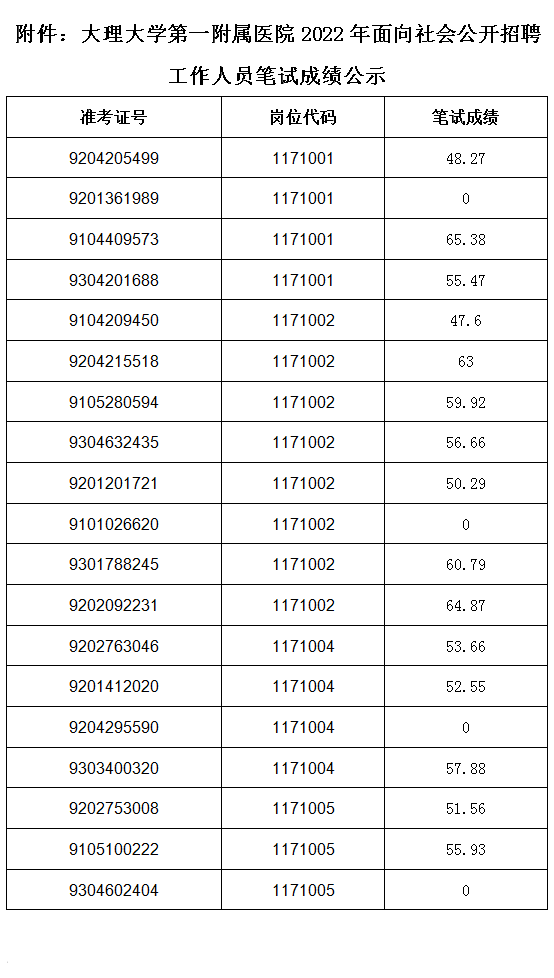 附件：大理大学第一附属医院 2022 年面向社会公开招聘工作人员笔试成绩公示

| 准考证号 | 岗位代码 | 笔试成绩 |
|---|---|---|
| 9204205499 | 1171001 | 48.27 |
| 9201361989 | 1171001 | 0 |
| 9104409573 | 1171001 | 65.38 |
| 9304201688 | 1171001 | 55.47 |
| 9104209450 | 1171002 | 47.6 |
| 9204215518 | 1171002 | 63 |
| 9105280594 | 1171002 | 59.92 |
| 9304632435 | 1171002 | 56.66 |
| 9201201721 | 1171002 | 50.29 |
| 9101026620 | 1171002 | 0 |
| 9301788245 | 1171002 | 60.79 |
| 9202092231 | 1171002 | 64.87 |
| 9202763046 | 1171004 | 53.66 |
| 9201412020 | 1171004 | 52.55 |
| 9204295590 | 1171004 | 0 |
| 9303400320 | 1171004 | 57.88 |
| 9202753008 | 1171005 | 51.56 |
| 9105100222 | 1171005 | 55.93 |
| 9304602404 | 1171005 | 0 |